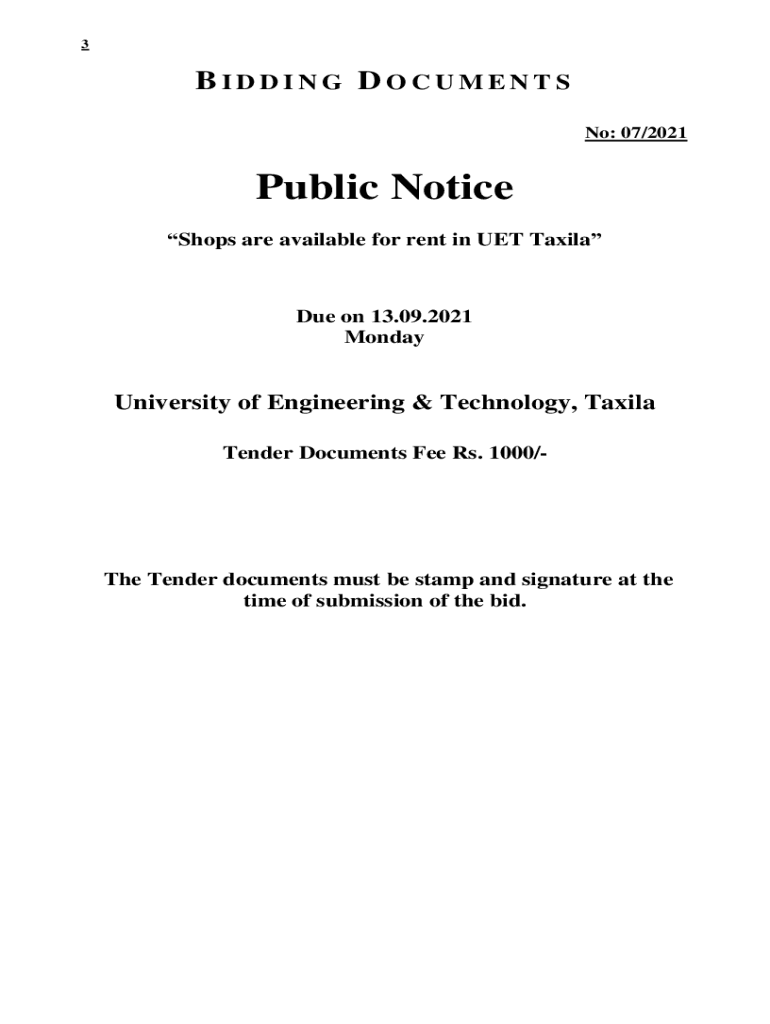 3

BIDDING DOCUMENTS

No: 07/2021

Public Notice

“Shops are available for rent in UET Taxila”

Due on 13.09.2021
Monday

University of Engineering & Technology, Taxila

Tender Documents Fee Rs. 1000/-

The Tender documents must be stamp and signature at the time of submission of the bid.